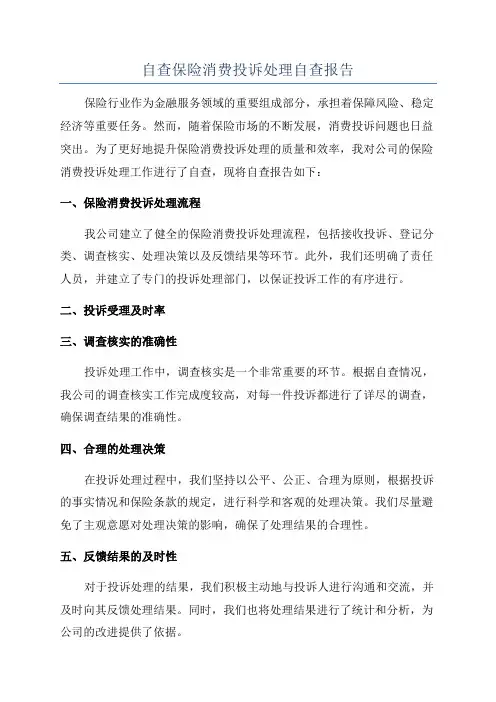 自查保险消费投诉处理自查报告

保险行业作为金融服务领域的重要组成部分，承担着保障风险、稳定经济等重要任务。然而，随着保险市场的不断发展，消费投诉问题也日益突出。为了更好地提升保险消费投诉处理的质量和效率，我对公司的保险消费投诉处理工作进行了自查，现将自查报告如下：

一、保险消费投诉处理流程

我公司建立了健全的保险消费投诉处理流程，包括接收投诉、登记分类、调查核实、处理决策以及反馈结果等环节。此外，我们还明确了责任人员，并建立了专门的投诉处理部门，以保证投诉工作的有序进行。

二、投诉受理及时率

三、调查核实的准确性

投诉处理工作中，调查核实是一个非常重要的环节。根据自查情况，我公司的调查核实工作完成度较高，对每一件投诉都进行了详尽的调查，确保调查结果的准确性。

四、合理的处理决策

在投诉处理过程中，我们坚持以公平、公正、合理为原则，根据投诉的事实情况和保险条款的规定，进行科学和客观的处理决策。我们尽量避免了主观意愿对处理决策的影响，确保了处理结果的合理性。

五、反馈结果的及时性

对于投诉处理的结果，我们积极主动地与投诉人进行沟通和交流，并及时向其反馈处理结果。同时，我们也将处理结果进行了统计和分析，为公司的改进提供了依据。